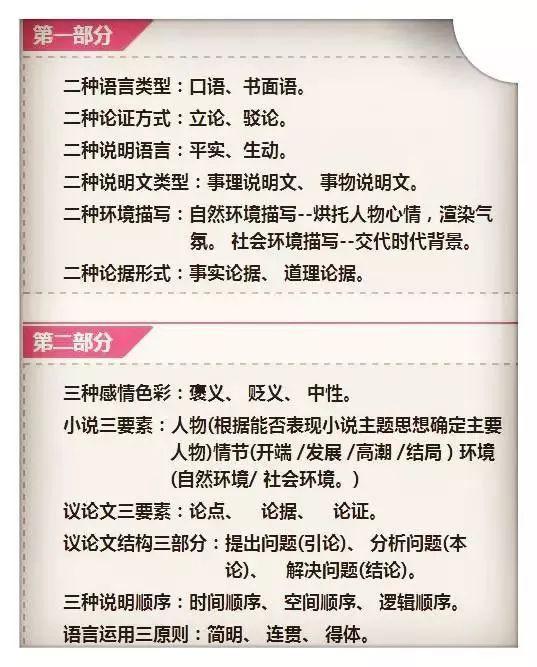 第一部分

二种语言类型：口语、书面语。

二种论证方式：立论、驳论。

二种说明语言：平实、生动。

二种说明文类型：事理说明文、 事物说明文。

二种环境描写：自然环境描写--烘托人物心情，渲染气氛。 社会环境描写--交代时代背景。

二种论据形式：事实论据、 道理论据。

第二部分

三种感情色彩：褒义、 贬义、 中性。

小说三要素：人物(根据能否表现小说主题思想确定主要人物)情节(开端 /发展 /高潮 /结局 ) 环境(自然环境/ 社会环境。)

议论文三要素：论点、 论据、 论证。

议论文结构三部分：提出问题(引论)、 分析问题(本论)、 解决问题(结论)。

三种说明顺序：时间顺序、 空间顺序、 逻辑顺序。

语言运用三原则：简明、 连贯、 得体。